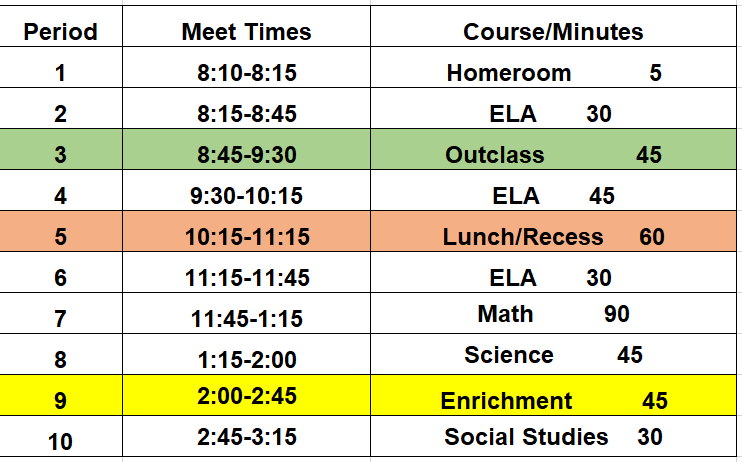 | Period | Meet Times | Course/Minutes |
|---|---|---|
| 1 | 8:10-8:15 | Homeroom 5 |
| 2 | 8:15-8:45 | ELA 30 |
| 3 | 8:45-9:30 | Outclass 45 |
| 4 | 9:30-10:15 | ELA 45 |
| 5 | 10:15-11:15 | Lunch/Recess 60 |
| 6 | 11:15-11:45 | ELA 30 |
| 7 | 11:45-1:15 | Math 90 |
| 8 | 1:15-2:00 | Science 45 |
| 9 | 2:00-2:45 | Enrichment 45 |
| 10 | 2:45-3:15 | Social Studies 30 |